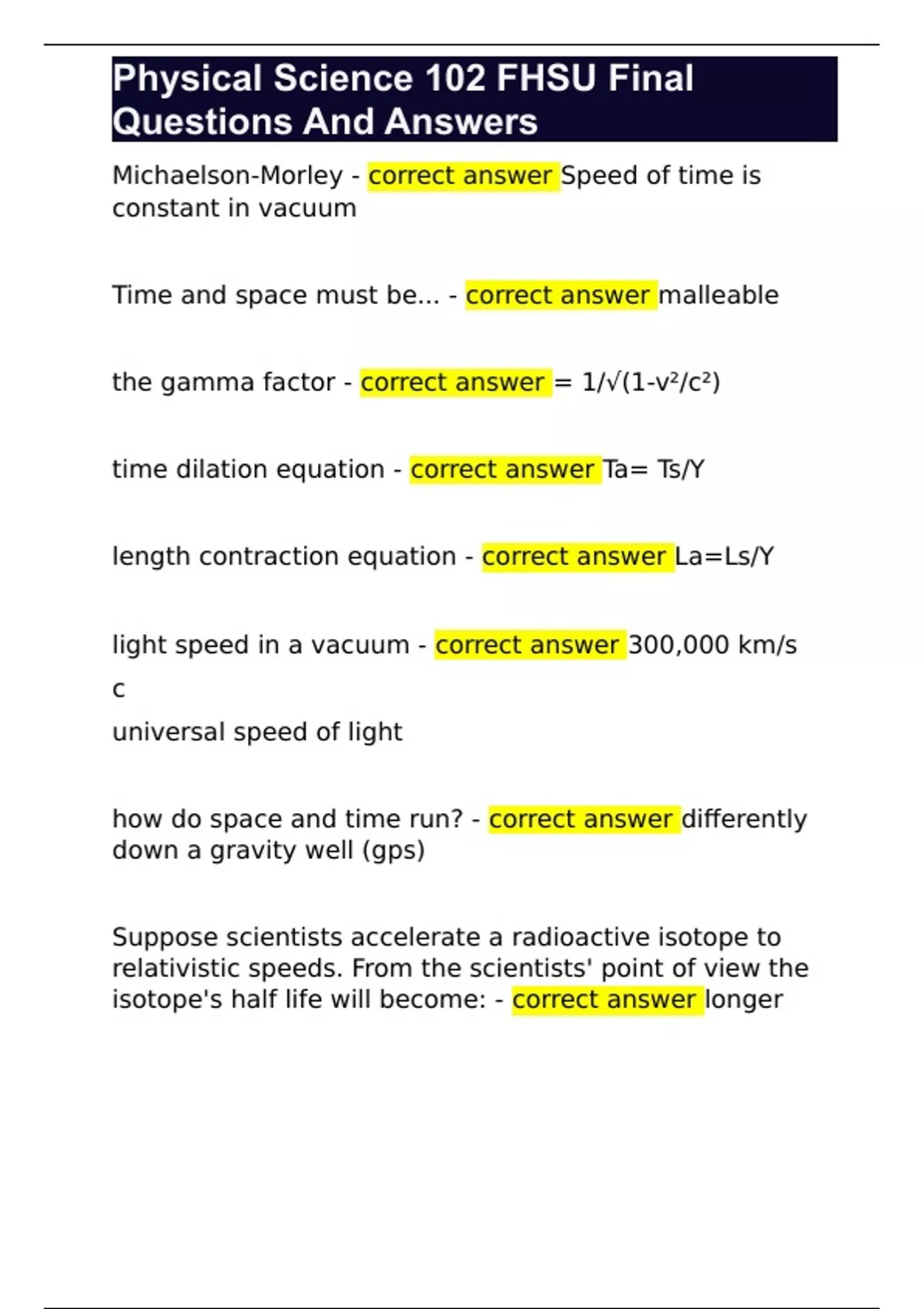 Physical Science 102 FHSU Final Questions And Answers

Michaelson-Morley - correct answer Speed of time is constant in vacuum

Time and space must be... - correct answer malleable

the gamma factor - correct answer = $1/\sqrt{(1-v^2/c^2)}$

time dilation equation - correct answer Ta= Ts/Y

length contraction equation - correct answer La=Ls/Y

light speed in a vacuum - correct answer 300,000 km/s
c
universal speed of light

how do space and time run? - correct answer differently down a gravity well (gps)

Suppose scientists accelerate a radioactive isotope to relativistic speeds. From the scientists' point of view the isotope's half life will become: - correct answer longer